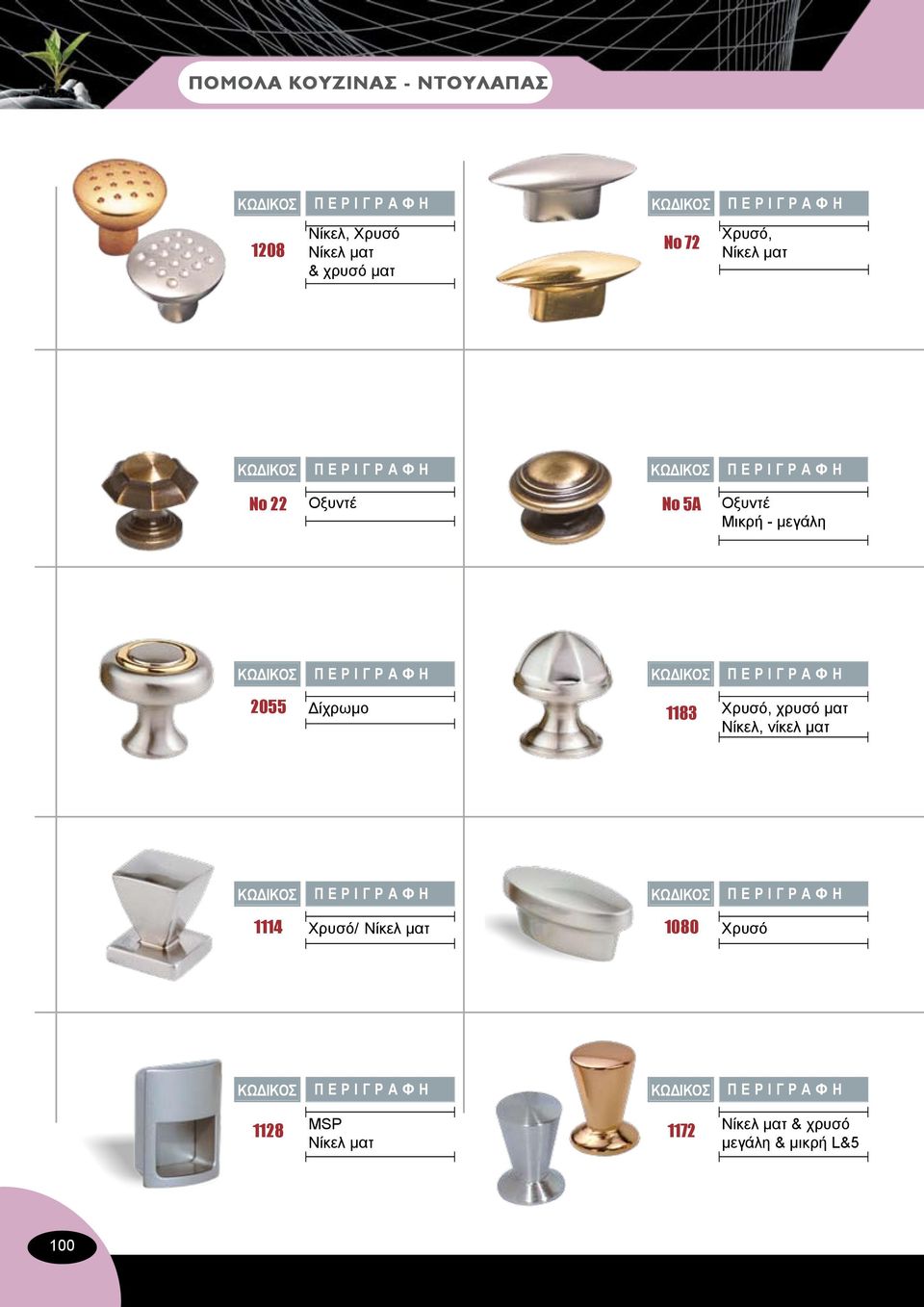 ΠΟΜΟΛΑ ΚΟΥΖΙΝΑΣ - ΝΤΟΥΛΑΠΑΣ

| ΚΩΔΙΚΟΣ | ΠΕΡΙΓΡΑΦΗ |
|---|---|
| 1208 | Νίκελ, Χρυσό Νίκελ ματ & χρυσό ματ |

| ΚΩΔΙΚΟΣ | ΠΕΡΙΓΡΑΦΗ |
|---|---|
| No 72 | Χρυσό, Νίκελ ματ |

| ΚΩΔΙΚΟΣ | ΠΕΡΙΓΡΑΦΗ |
|---|---|
| No 22 | Οξυντέ |

| ΚΩΔΙΚΟΣ | ΠΕΡΙΓΡΑΦΗ |
|---|---|
| No 5A | Οξυντέ Μικρή - μεγάλη |

| ΚΩΔΙΚΟΣ | ΠΕΡΙΓΡΑΦΗ |
|---|---|
| 2055 | Δίχρωμο |

| ΚΩΔΙΚΟΣ | ΠΕΡΙΓΡΑΦΗ |
|---|---|
| 1183 | Χρυσό, χρυσό ματ Νίκελ, νίκελ ματ |

| ΚΩΔΙΚΟΣ | ΠΕΡΙΓΡΑΦΗ |
|---|---|
| 1114 | Χρυσό/ Νίκελ ματ |

| ΚΩΔΙΚΟΣ | ΠΕΡΙΓΡΑΦΗ |
|---|---|
| 1080 | Χρυσό |

| ΚΩΔΙΚΟΣ | ΠΕΡΙΓΡΑΦΗ |
|---|---|
| 1128 | MSP Νίκελ ματ |

| ΚΩΔΙΚΟΣ | ΠΕΡΙΓΡΑΦΗ |
|---|---|
| 1172 | Νίκελ ματ & χρυσό μεγάλη & μικρή L&5 |

100